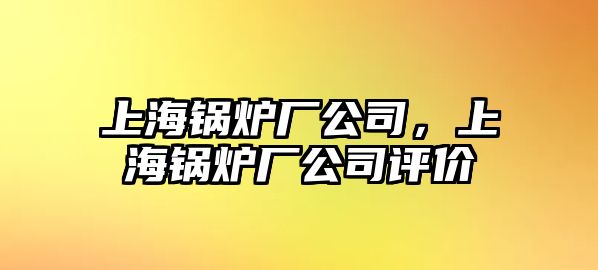 上海锅炉厂公司，上海锅炉厂公司评价